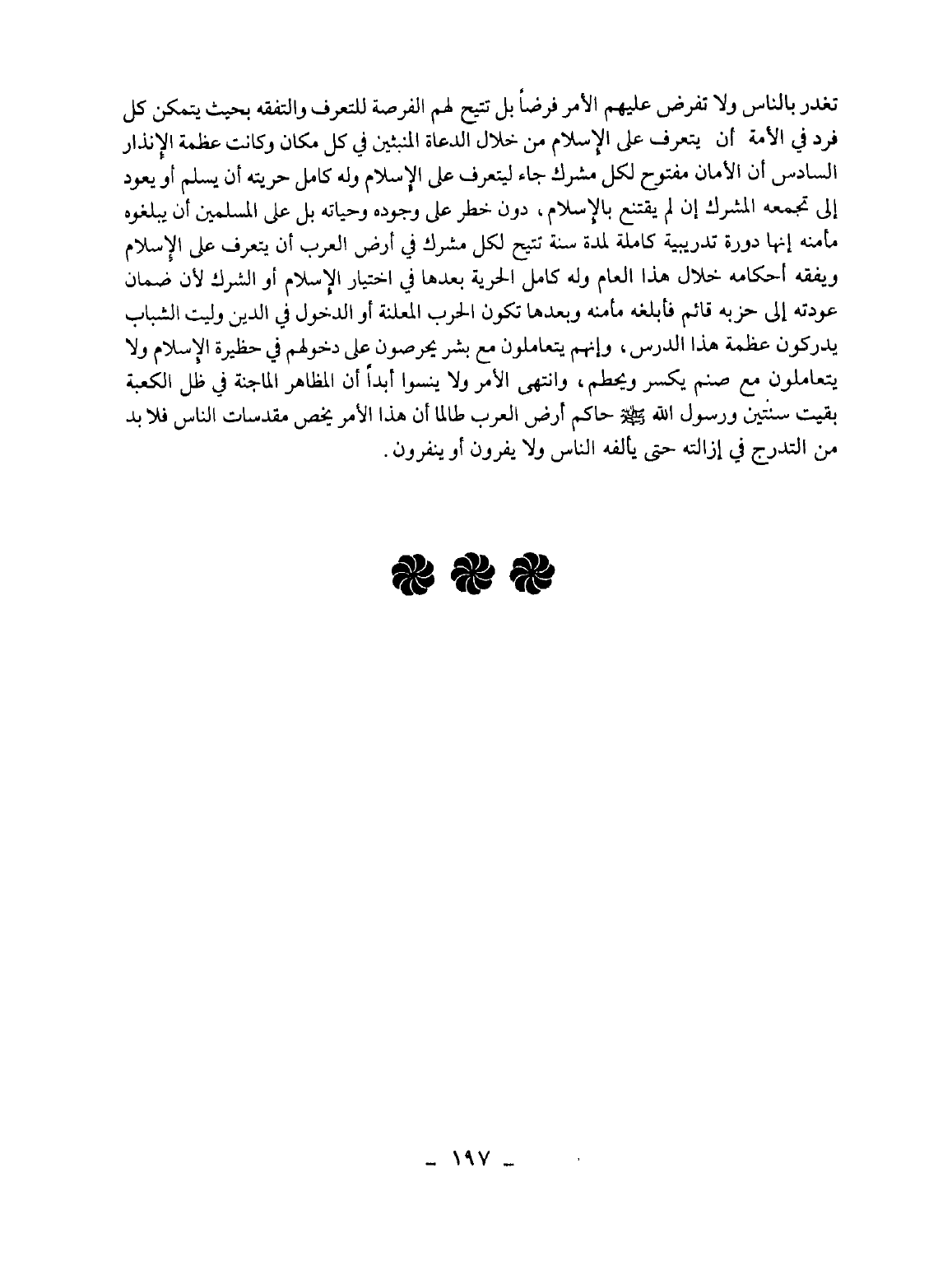 تغدر بالناس ولا تفرض عليهم الأمر فرضاً بل تتيح لهم الفرصة للتعرف والتفقه بحيث يتمكن كل فرد في الأمة أن يتعرف على الإسلام من خلال الدعاة المنبثين في كل مكان وكانت عظمة الإنذار السادس أن الأمان مفتوح لكل مشرك جاء ليتعرف على الإسلام وله كامل حريته أن يسلم أو يعود إلى تجمعه المشرك إن لم يقتنع بالإسلام، دون خطر على وجوده وحياته بل على المسلمين أن يبلغوه مأمنه إنها دورة تدريبية كاملة لمدة سنة تتيح لكل مشرك في أرض العرب أن يتعرف على الإسلام ويفقه أحكامه خلال هذا العام وله كامل الحرية بعدها في اختيار الإسلام أو الشرك لأن ضمان عودته إلى حزبه قائم فأبلغه مأمنه وبعدها تكون الحرب المعلنة أو الدخول في الدين وليت الشباب يدركون عظمة هذا الدرس، وإنهم يتعاملون مع بشر يحرصون على دخولهم في حظيرة الإسلام ولا يتعاملون مع صنم يكسر ويحطم، وانتهى الأمر ولا ينسوا أبداً أن المظاهر الماجنة في ظل الكعبة بقيت سنتين ورسول الله ﷺ حاكم أرض العرب طالما أن هذا الأمر يخص مقدسات الناس فلا بد من التدرج في إزالته حتى يألفه الناس ولا يفرون أو ينفرون.

- ١٩٧ -